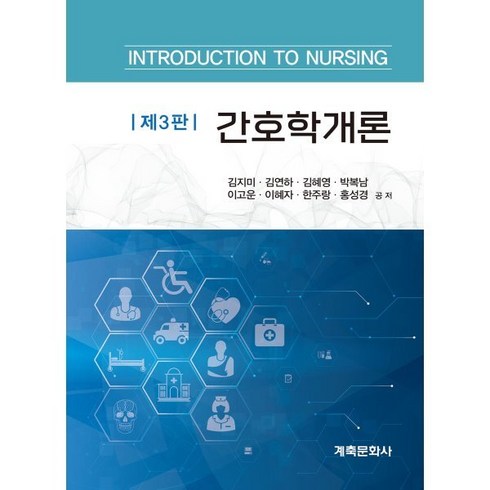 INTRODUCTION TO NURSING

| 제3판 | 간호학개론

김지미 · 김연하 · 김혜영 · 박복남
이고운 · 이혜자 · 한주랑 · 홍성경 공 저

계축문화사